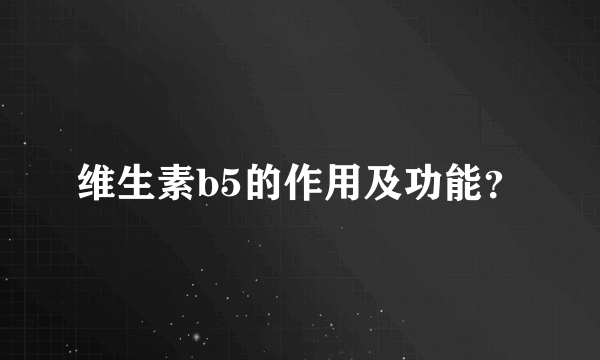 维生素b5的作用及功能？